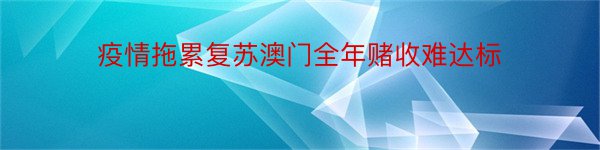 疫情拖累复苏澳门全年赌收难达标